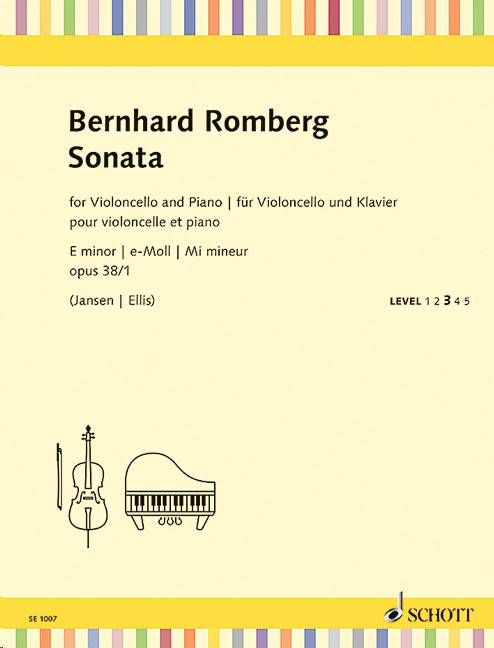 Bernhard Romberg
Sonata

for Violoncello and Piano | für Violoncello und Klavier
pour violoncelle et piano

E minor | e-Moll | Mi mineur
opus 38/1

(Jansen | Ellis)

LEVEL 1 2 3 4 5

SE 1007

SCHOTT